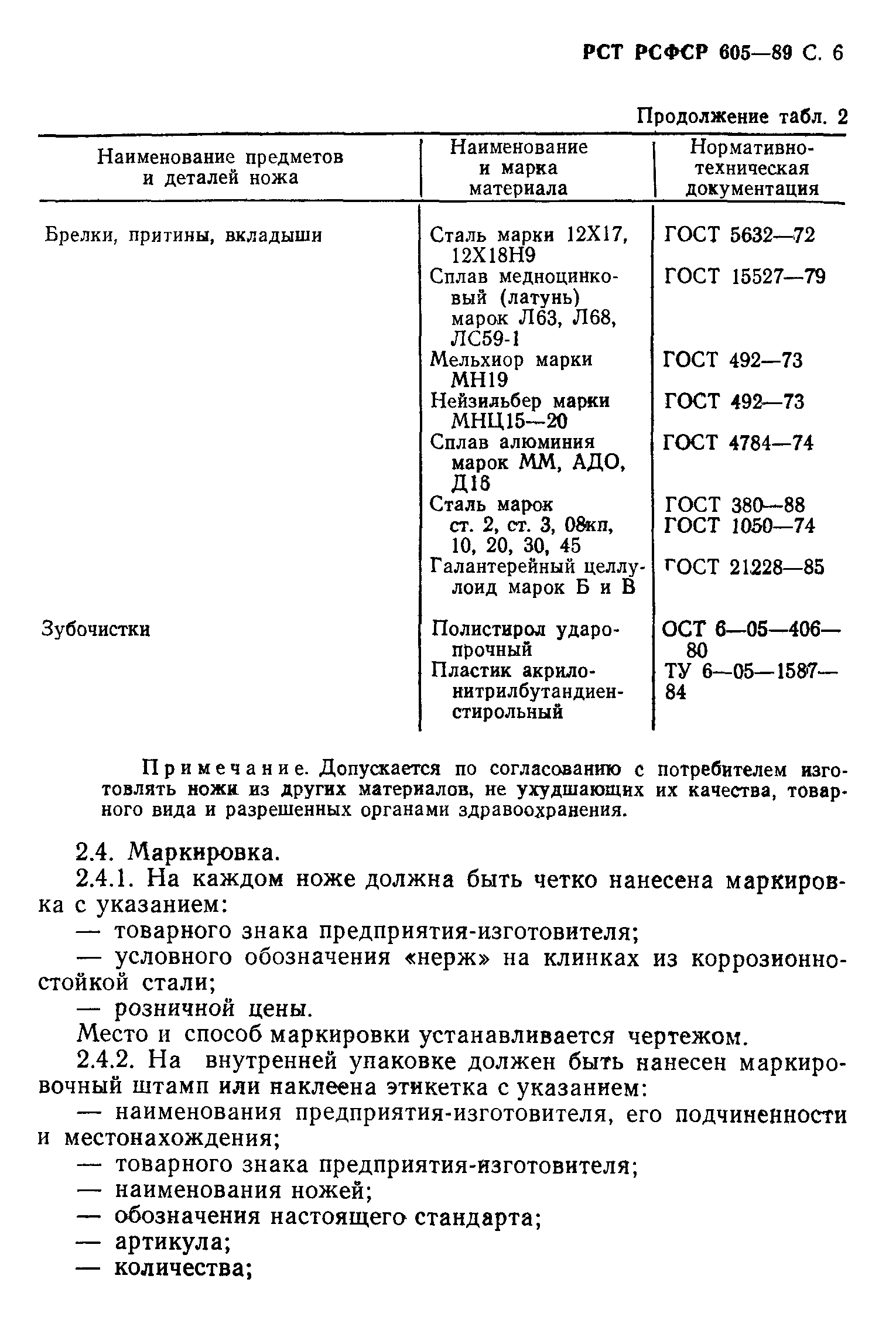 РСТ РСФСР 605—89 С. 6

Продолжение табл. 2

| Наименование предметов и деталей ножа | Наименование и марка материала | Нормативно-техническая документация |
|---|---|---|
| Брелки, притины, вкладыши | Сталь марки 12Х17, 12Х18Н9 | ГОСТ 5632—72 |
| | Сплав медноцинковый (латунь) марок Л63, Л68, ЛС59-1 | ГОСТ 15527—79 |
| | Мельхиор марки МН19 | ГОСТ 492—73 |
| | Нейзильбер марки МНЦ15—20 | ГОСТ 492—73 |
| | Сплав алюминия марок ММ, АДО, Д16 | ГОСТ 4784—74 |
| | Сталь марок ст. 2, ст. 3, 08кп, 10, 20, 30, 45 | ГОСТ 380—88 ГОСТ 1050—74 |
| | Галантерейный целлулоид марок Б и В | ГОСТ 21228—85 |
| Зубочистки | Полистирол ударопрочный | ОСТ 6—05—406—80 |
| | Пластик акрилонитрилбутандиенстирольный | ТУ 6—05—1587—84 |

Примечание. Допускается по согласованию с потребителем изготовлять ножи из других материалов, не ухудшающих их качества, товарного вида и разрешенных органами здравоохранения.

2.4. Маркировка.

2.4.1. На каждом ноже должна быть четко нанесена маркировка с указанием:

— товарного знака предприятия-изготовителя;

— условного обозначения «нерж» на клинках из коррозионностойкой стали;

— розничной цены.

Место и способ маркировки устанавливается чертежом.

2.4.2. На внутренней упаковке должен быть нанесен маркировочный штамп или наклеена этикетка с указанием:

— наименования предприятия-изготовителя, его подчиненности и местонахождения;

— товарного знака предприятия-изготовителя;

— наименования ножей;

— обозначения настоящего стандарта;

— артикула;

— количества;